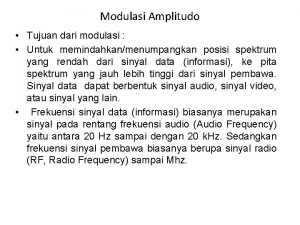 Modulasi Amplitudo

• Tujuan dari modulasi :

• Untuk memindahkan/menumpangkan posisi spektrum yang rendah dari sinyal data (informasi), ke pita spektrum yang jauh lebih tinggi dari sinyal pembawa. Sinyal data dapat berbentuk sinyal audio, sinyal video, atau sinyal yang lain.

• Frekuensi sinyal data (informasi) biasanya merupakan sinyal pada rentang frekuensi audio (Audio Frequency) yaitu antara 20 Hz sampai dengan 20 kHz. Sedangkan frekuensi sinyal pembawa biasanya berupa sinyal radio (RF, Radio Frequency) sampai Mhz.